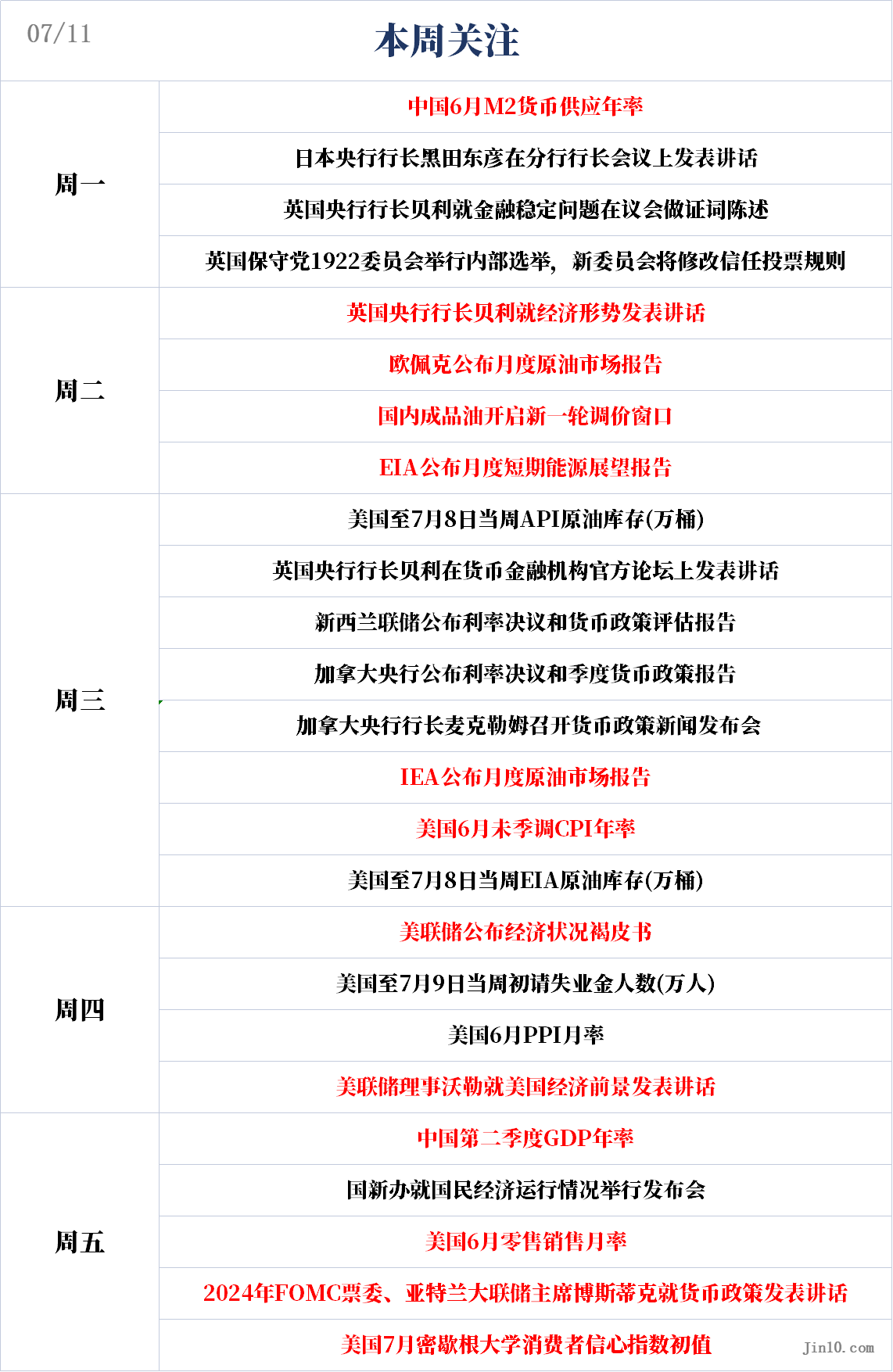 07/11

本周关注

| | |
|---|---|
| 周一 | 中国6月M2货币供应年率 |
| | 日本央行行长黑田东彦在分行行长会议上发表讲话 |
| | 英国央行行长贝利就金融稳定问题在议会做证词陈述 |
| | 英国保守党1922委员会举行内部选举，新委员会将修改信任投票规则 |
| 周二 | 英国央行行长贝利就经济形势发表讲话 |
| | 欧佩克公布月度原油市场报告 |
| | 国内成品油开启新一轮调价窗口 |
| | EIA公布月度短期能源展望报告 |
| 周三 | 美国至7月8日当周API原油库存(万桶) |
| | 英国央行行长贝利在货币金融机构官方论坛上发表讲话 |
| | 新西兰联储公布利率决议和货币政策评估报告 |
| | 加拿大央行公布利率决议和季度货币政策报告 |
| | 加拿大央行行长麦克勒姆召开货币政策新闻发布会 |
| | IEA公布月度原油市场报告 |
| | 美国6月未季调CPI年率 |
| | 美国至7月8日当周EIA原油库存(万桶) |
| 周四 | 美联储公布经济状况褐皮书 |
| | 美国至7月9日当周初请失业金人数(万人) |
| | 美国6月PPI月率 |
| | 美联储理事沃勒就美国经济前景发表讲话 |
| 周五 | 中国第二季度GDP年率 |
| | 国新办就国民经济运行情况举行发布会 |
| | 美国6月零售销售月率 |
| | 2024年FOMC票委、亚特兰大联储主席博斯蒂克就货币政策发表讲话 |
| | 美国7月密歇根大学消费者信心指数初值 |

Jin10.com